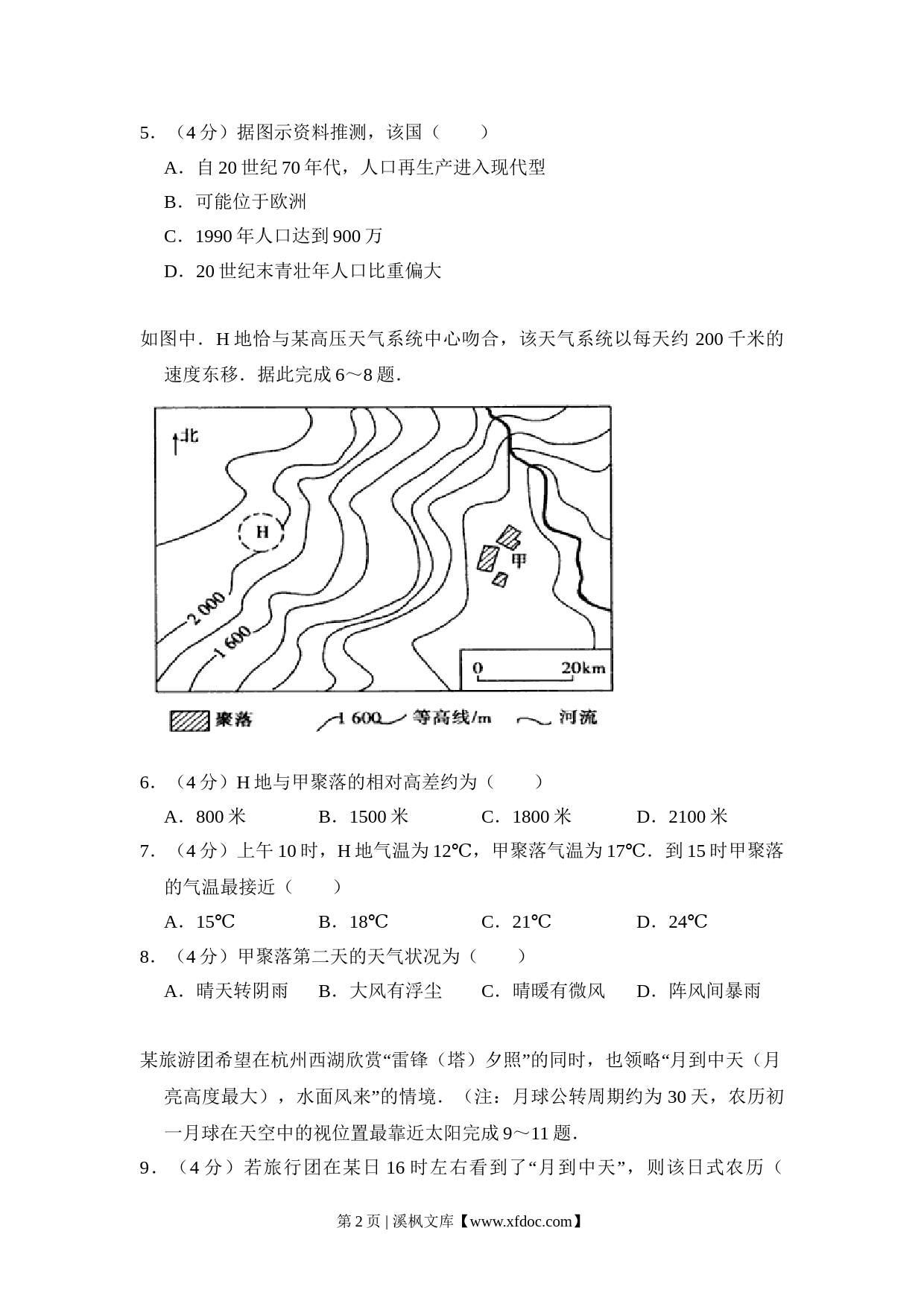 5．（4 分）据图示资料推测，该国（　　）

A．自 20 世纪 70 年代，人口再生产进入现代型

B．可能位于欧洲

C．1990 年人口达到 900 万

D．20 世纪末青壮年人口比重偏大

如图中．H 地恰与某高压天气系统中心吻合，该天气系统以每天约 200 千米的速度东移．据此完成 6～8 题．

北

H

甲

2 000

1 600

0 20km

聚落　1 600 等高线/m　河流

6．（4 分）H 地与甲聚落的相对高差约为（　　）

A．800 米　B．1500 米　C．1800 米　D．2100 米

7．（4 分）上午 10 时，H 地气温为 12℃，甲聚落气温为 17℃．到 15 时甲聚落的气温最接近（　　）

A．15℃　B．18℃　C．21℃　D．24℃

8．（4 分）甲聚落第二天的天气状况为（　　）

A．晴天转阴雨　B．大风有浮尘　C．晴暖有微风　D．阵风间暴雨

某旅游团希望在杭州西湖欣赏“雷锋（塔）夕照”的同时，也领略“月到中天（月亮高度最大），水面风来”的情境．（注：月球公转周期约为 30 天，农历初一月球在天空中的视位置最靠近太阳完成 9～11 题．

9．（4 分）若旅行团在某日 16 时左右看到了“月到中天”，则该日式农历（

第 2 页 | 溪枫文库【www.xfdoc.com】